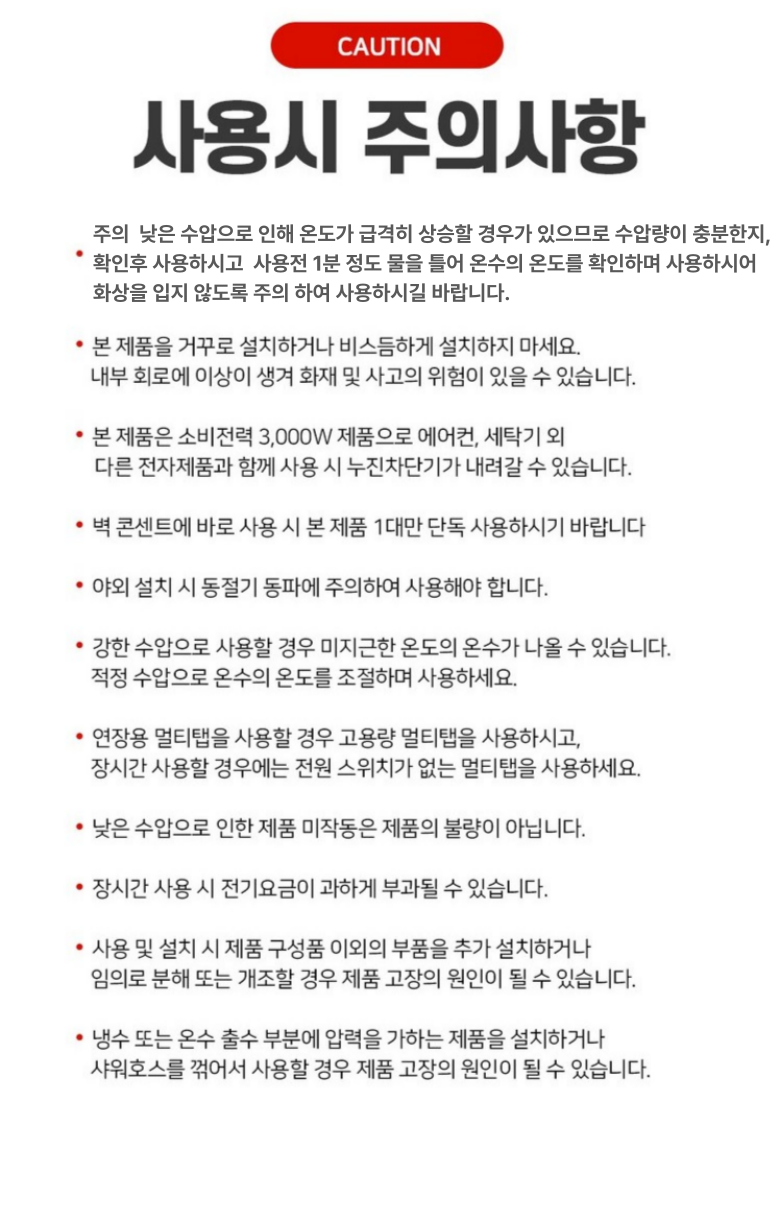 CAUTION

사용시 주의사항

• 주의 낮은 수압으로 인해 온도가 급격히 상승할 경우가 있으므로 수압량이 충분한지, 확인후 사용하시고 사용전 1분 정도 물을 틀어 온수의 온도를 확인하며 사용하시어 화상을 입지 않도록 주의 하여 사용하시길 바랍니다.

• 본 제품을 거꾸로 설치하거나 비스듬하게 설치하지 마세요. 내부 회로에 이상이 생겨 화재 및 사고의 위험이 있을 수 있습니다.

• 본 제품은 소비전력 3,000W 제품으로 에어컨, 세탁기 외 다른 전자제품과 함께 사용 시 누진차단기가 내려갈 수 있습니다.

• 벽 콘센트에 바로 사용 시 본 제품 1대만 단독 사용하시기 바랍니다

• 야외 설치 시 동절기 동파에 주의하여 사용해야 합니다.

• 강한 수압으로 사용할 경우 미지근한 온도의 온수가 나올 수 있습니다. 적정 수압으로 온수의 온도를 조절하며 사용하세요.

• 연장용 멀티탭을 사용할 경우 고용량 멀티탭을 사용하시고, 장시간 사용할 경우에는 전원 스위치가 없는 멀티탭을 사용하세요.

• 낮은 수압으로 인한 제품 미작동은 제품의 불량이 아닙니다.

• 장시간 사용 시 전기요금이 과하게 부과될 수 있습니다.

• 사용 및 설치 시 제품 구성품 이외의 부품을 추가 설치하거나 임의로 분해 또는 개조할 경우 제품 고장의 원인이 될 수 있습니다.

• 냉수 또는 온수 출수 부분에 압력을 가하는 제품을 설치하거나 샤워호스를 꺾어서 사용할 경우 제품 고장의 원인이 될 수 있습니다.